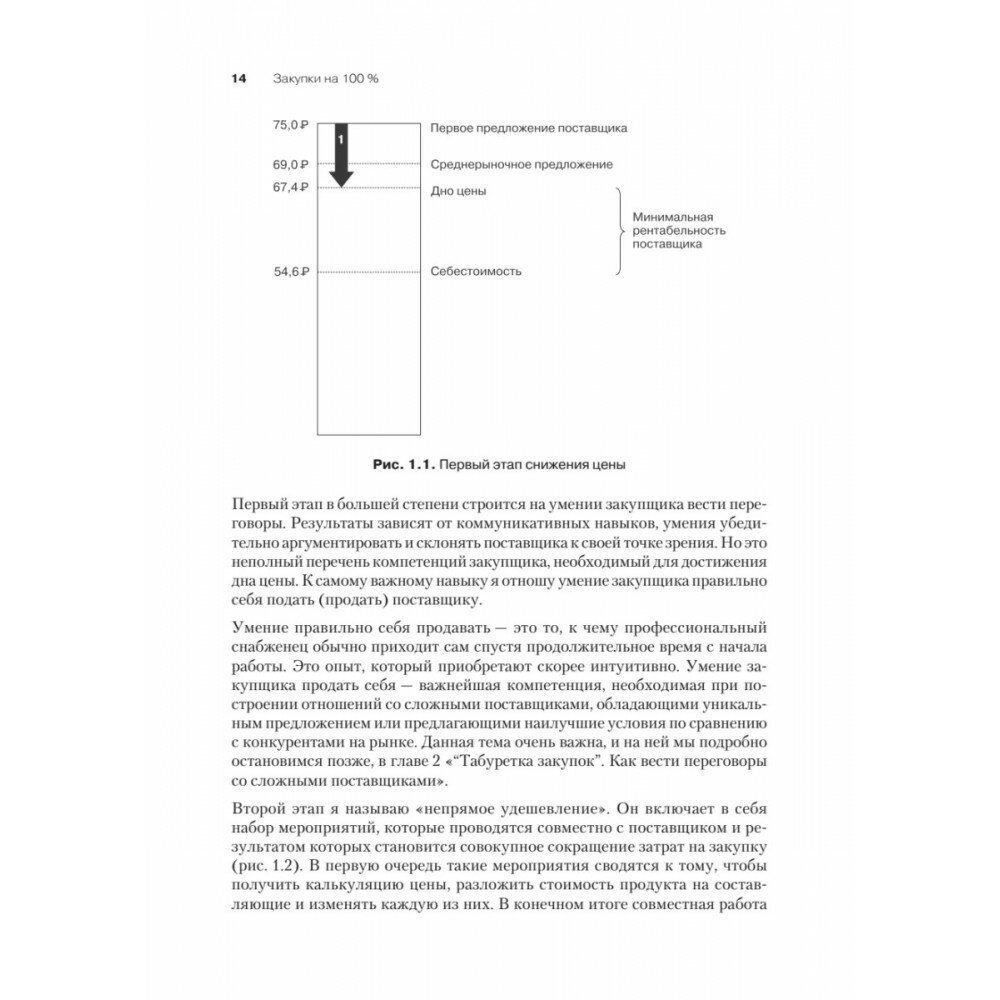 14 Закупки на 100 %

75,0 ₽
1
Первое предложение поставщика
69,0 ₽
Среднерыночное предложение
67,4 ₽
Дно цены
Минимальная рентабельность поставщика
54,6 ₽
Себестоимость

Рис. 1.1. Первый этап снижения цены

Первый этап в большей степени строится на умении закупщика вести переговоры. Результаты зависят от коммуникативных навыков, умения убедительно аргументировать и склонять поставщика к своей точке зрения. Но это неполный перечень компетенций закупщика, необходимый для достижения дна цены. К самому важному навыку я отношу умение закупщика правильно себя подать (продать) поставщику.

Умение правильно себя продавать — это то, к чему профессиональный снабженец обычно приходит сам спустя продолжительное время с начала работы. Это опыт, который приобретают скорее интуитивно. Умение закупщика продать себя — важнейшая компетенция, необходимая при построении отношений со сложными поставщиками, обладающими уникальным предложением или предлагающими наилучшие условия по сравнению с конкурентами на рынке. Данная тема очень важна, и на ней мы подробно остановимся позже, в главе 2 «"Табуретка закупок". Как вести переговоры со сложными поставщиками».

Второй этап я называю «непрямое удешевление». Он включает в себя набор мероприятий, которые проводятся совместно с поставщиком и результатом которых становится совокупное сокращение затрат на закупку (рис. 1.2). В первую очередь такие мероприятия сводятся к тому, чтобы получить калькуляцию цены, разложить стоимость продукта на составляющие и изменять каждую из них. В конечном итоге совместная работа